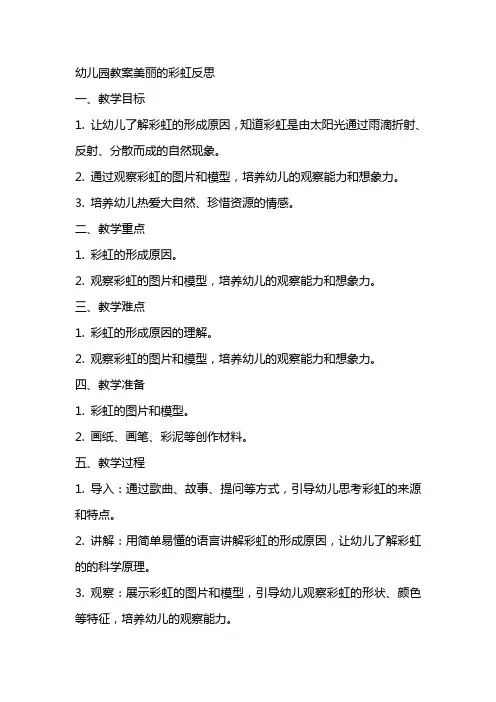 幼儿园教案美丽的彩虹反思

一、教学目标

1. 让幼儿了解彩虹的形成原因，知道彩虹是由太阳光通过雨滴折射、反射、分散而成的自然现象。

2. 通过观察彩虹的图片和模型，培养幼儿的观察能力和想象力。

3. 培养幼儿热爱大自然、珍惜资源的情感。

二、教学重点

1. 彩虹的形成原因。

2. 观察彩虹的图片和模型，培养幼儿的观察能力和想象力。

三、教学难点

1. 彩虹的形成原因的理解。

2. 观察彩虹的图片和模型，培养幼儿的观察能力和想象力。

四、教学准备

1. 彩虹的图片和模型。

2. 画纸、画笔、彩泥等创作材料。

五、教学过程

1. 导入：通过歌曲、故事、提问等方式，引导幼儿思考彩虹的来源和特点。

2. 讲解：用简单易懂的语言讲解彩虹的形成原因，让幼儿了解彩虹的的科学原理。

3. 观察：展示彩虹的图片和模型，引导幼儿观察彩虹的形状、颜色等特征，培养幼儿的观察能力。